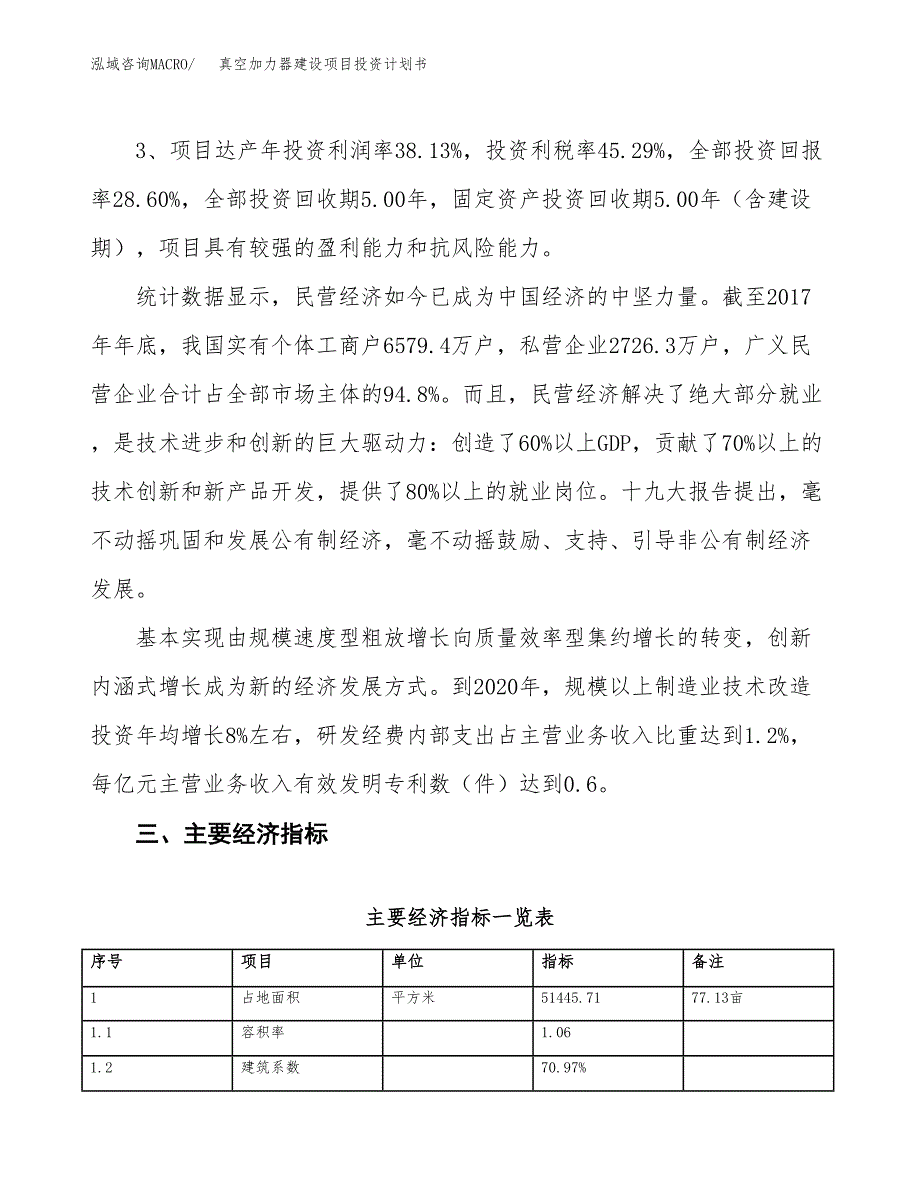 泓域咨询MACRO/　　真空加力器建设项目投资计划书

3、项目达产年投资利润率38.13%，投资利税率45.29%，全部投资回报率28.60%，全部投资回收期5.00年，固定资产投资回收期5.00年（含建设期），项目具有较强的盈利能力和抗风险能力。

统计数据显示，民营经济如今已成为中国经济的中坚力量。截至2017年年底，我国实有个体工商户6579.4万户，私营企业2726.3万户，广义民营企业合计占全部市场主体的94.8%。而且，民营经济解决了绝大部分就业，是技术进步和创新的巨大驱动力：创造了60%以上GDP，贡献了70%以上的技术创新和新产品开发，提供了80%以上的就业岗位。十九大报告提出，毫不动摇巩固和发展公有制经济，毫不动摇鼓励、支持、引导非公有制经济发展。

基本实现由规模速度型粗放增长向质量效率型集约增长的转变，创新内涵式增长成为新的经济发展方式。到2020年，规模以上制造业技术改造投资年均增长8%左右，研发经费内部支出占主营业务收入比重达到1.2%，每亿元主营业务收入有效发明专利数（件）达到0.6。

三、主要经济指标

主要经济指标一览表

| 序号 | 项目 | 单位 | 指标 | 备注 |
|---|---|---|---|---|
| 1 | 占地面积 | 平方米 | 51445.71 | 77.13亩 |
| 1.1 | 容积率 |  | 1.06 |  |
| 1.2 | 建筑系数 |  | 70.97% |  |